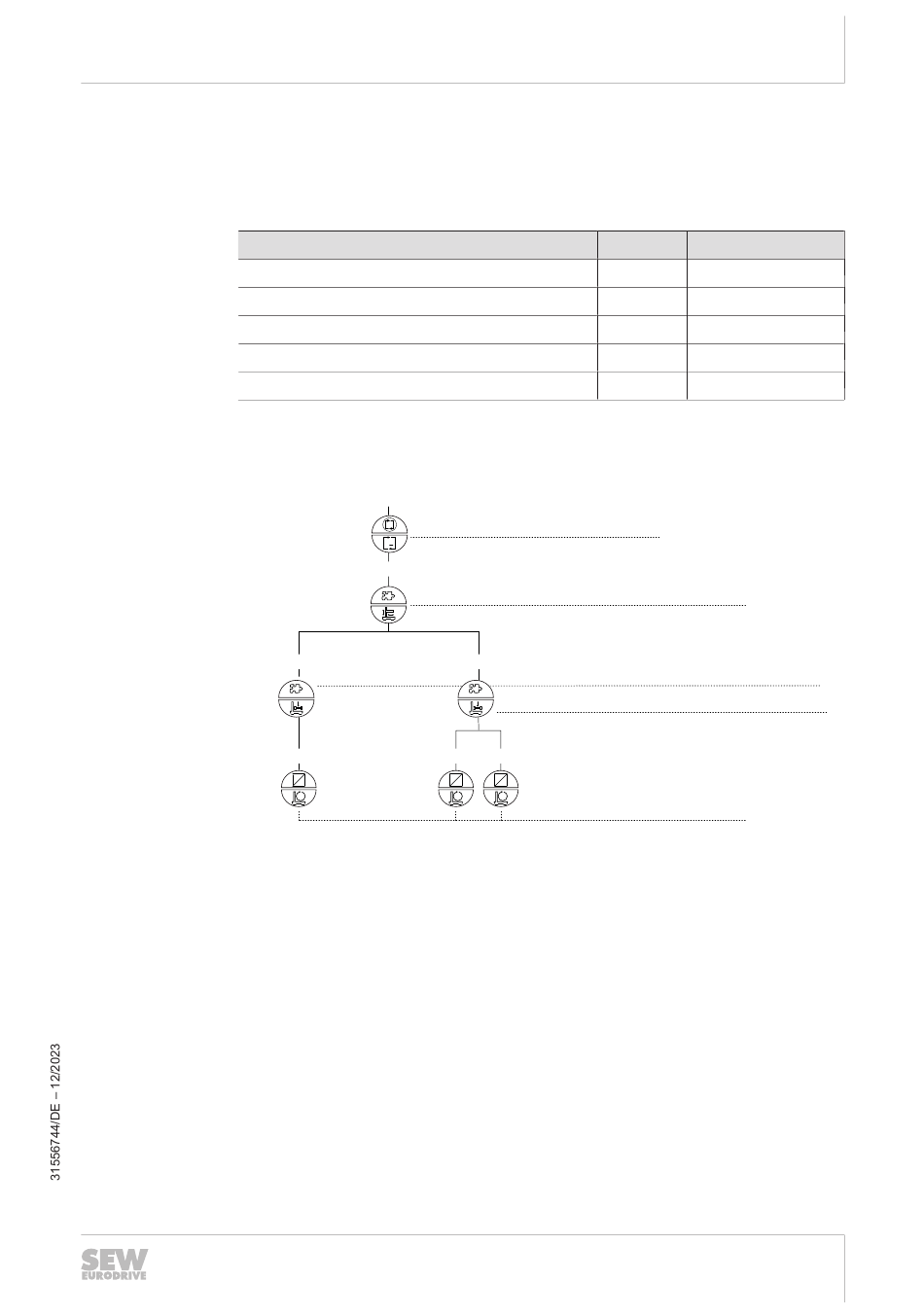 31556744/DE – 12/2023

SEW EURODRIVE